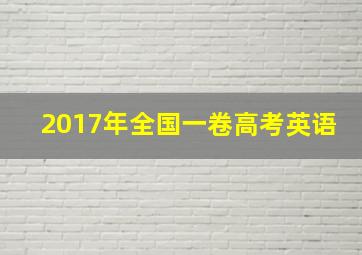 2017年全国一卷高考英语